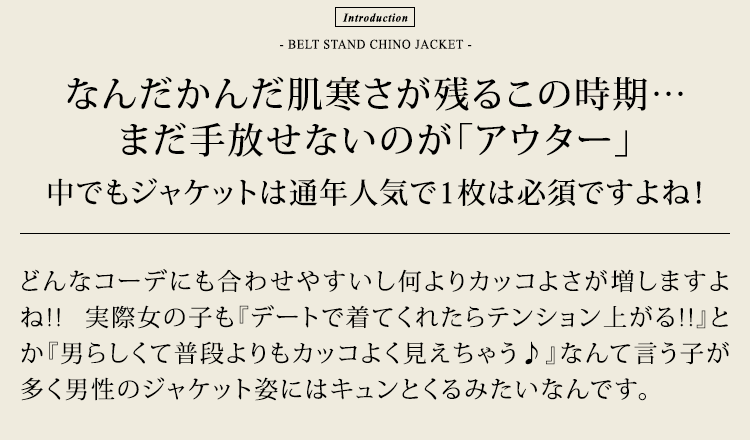 Introduction

- BELT STAND CHINO JACKET -

なんだかんだ肌寒さが残るこの時期…
まだ手放せないのが「アウター」
中でもジャケットは通年人気で1枚は必須ですよね！

どんなコーデにも合わせやすいし何よりカッコよさが増しますよね!!　実際女の子も『デートで着てくれたらテンション上がる!!』とか『男らしくて普段よりもカッコよく見えちゃう♪』なんて言う子が多く男性のジャケット姿にはキュンとくるみたいなんです。